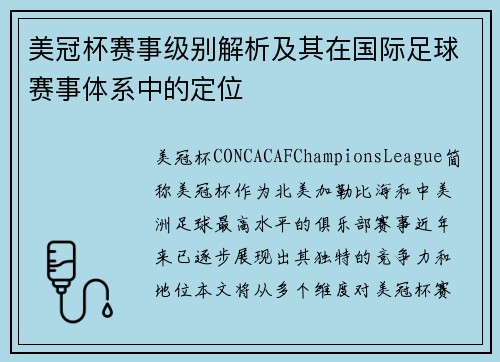 美冠杯赛事级别解析及其在国际足球赛事体系中的定位

美冠杯CONCACAFChampionsLeague简称美冠杯作为北美加勒比海和中美洲足球最高水平的俱乐部赛事近年来已逐步展现出其独特的竞争力和地位本文将从多个维度对美冠杯赛